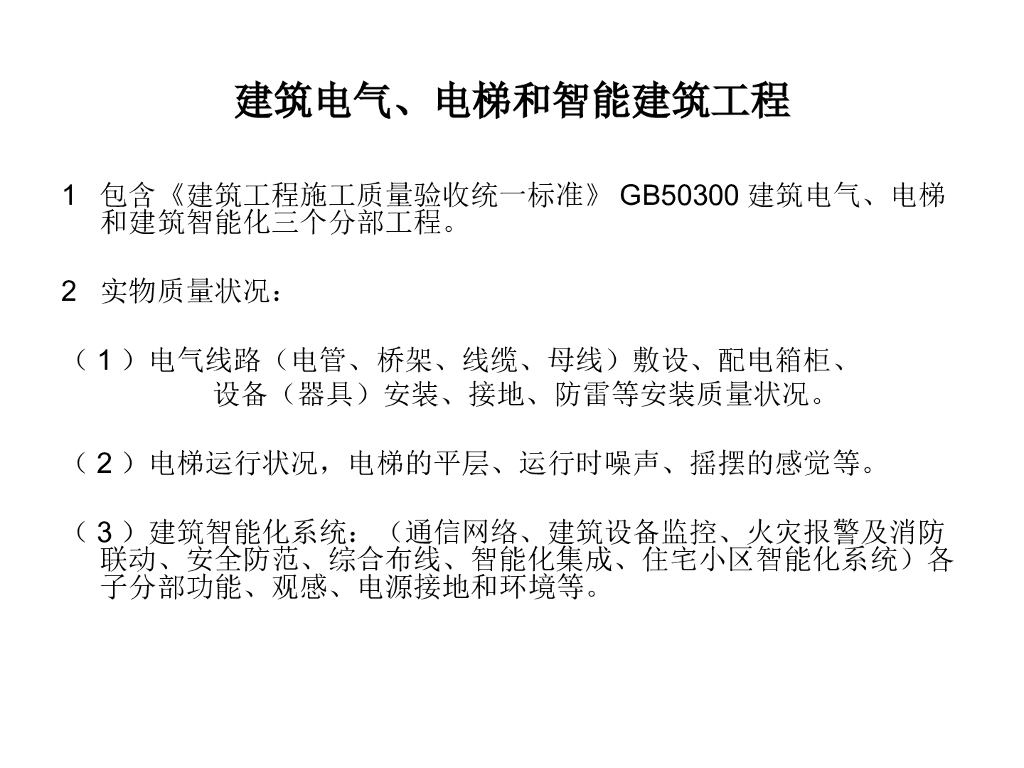 建筑电气、电梯和智能建筑工程

1 包含《建筑工程施工质量验收统一标准》 GB50300 建筑电气、电梯和建筑智能化三个分部工程。

2 实物质量状况：

（ 1 ）电气线路（电管、桥架、线缆、母线）敷设、配电箱柜、设备（器具）安装、接地、防雷等安装质量状况。

（ 2 ）电梯运行状况，电梯的平层、运行时噪声、摇摆的感觉等。

（ 3 ）建筑智能化系统：（通信网络、建筑设备监控、火灾报警及消防联动、安全防范、综合布线、智能化集成、住宅小区智能化系统）各子分部功能、观感、电源接地和环境等。